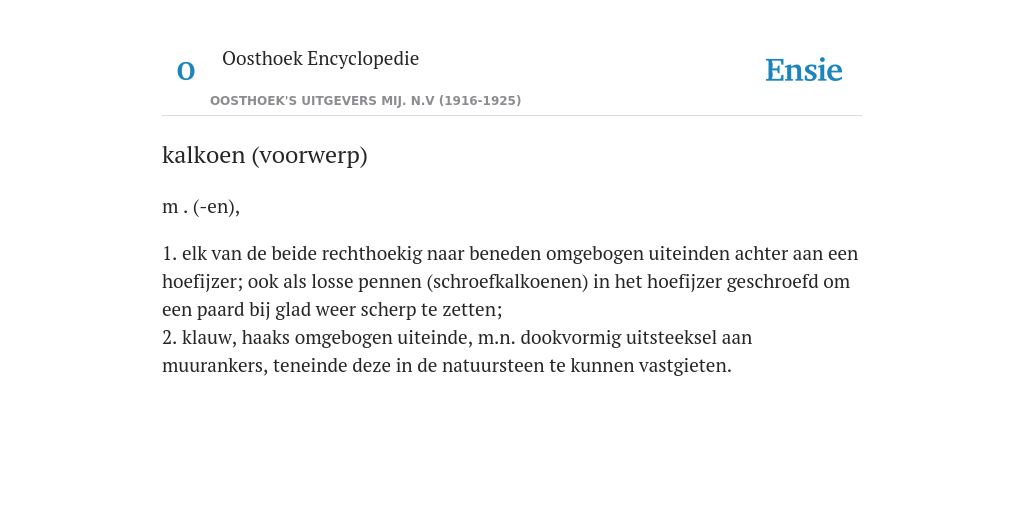 O

Oosthoek Encyclopedie

OOSTHOEK'S UITGEVERS MIJ. N.V (1916-1925)

Ensie

kalkoen (voorwerp)

m . (-en),

1. elk van de beide rechthoekig naar beneden omgebogen uiteinden achter aan een hoefijzer; ook als losse pennen (schroefkalkoenen) in het hoefijzer geschroefd om een paard bij glad weer scherp te zetten;
2. klauw, haaks omgebogen uiteinde, m.n. dookvormig uitsteeksel aan muurankers, teneinde deze in de natuursteen te kunnen vastgieten.